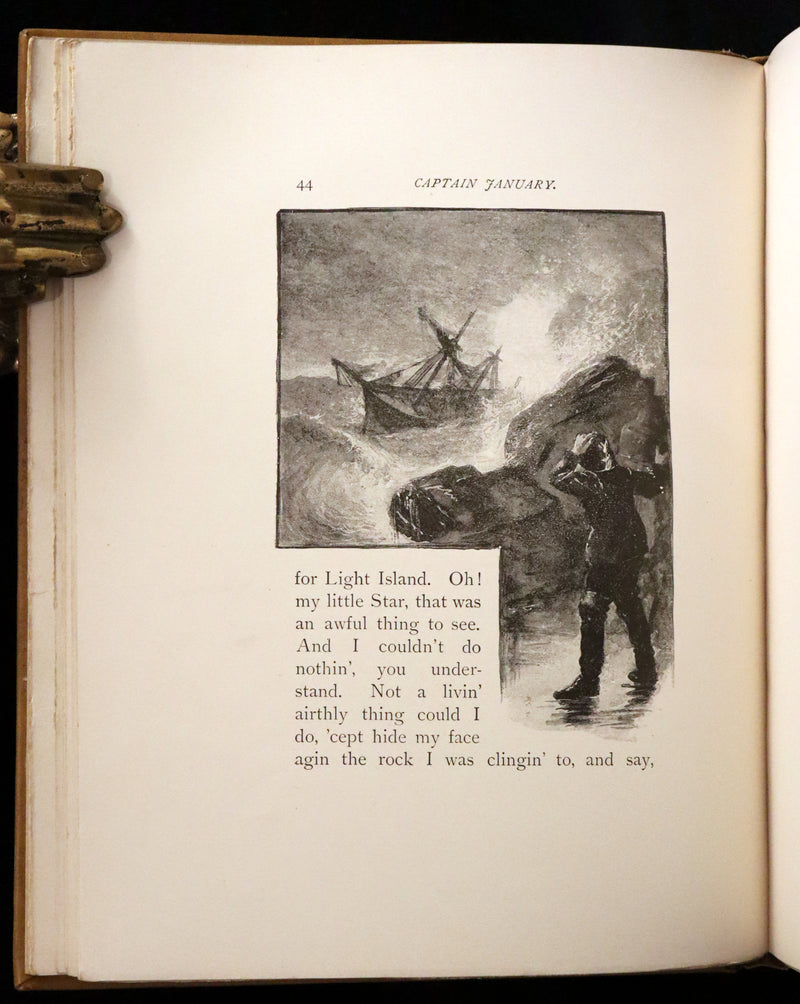 44 CAPTAIN JANUARY.

for Light Island. Oh! my little Star, that was an awful thing to see. And I couldn't do nothin', you understand. Not a livin' airthly thing could I do, 'cept hide my face agin the rock I was clingin' to, and say,